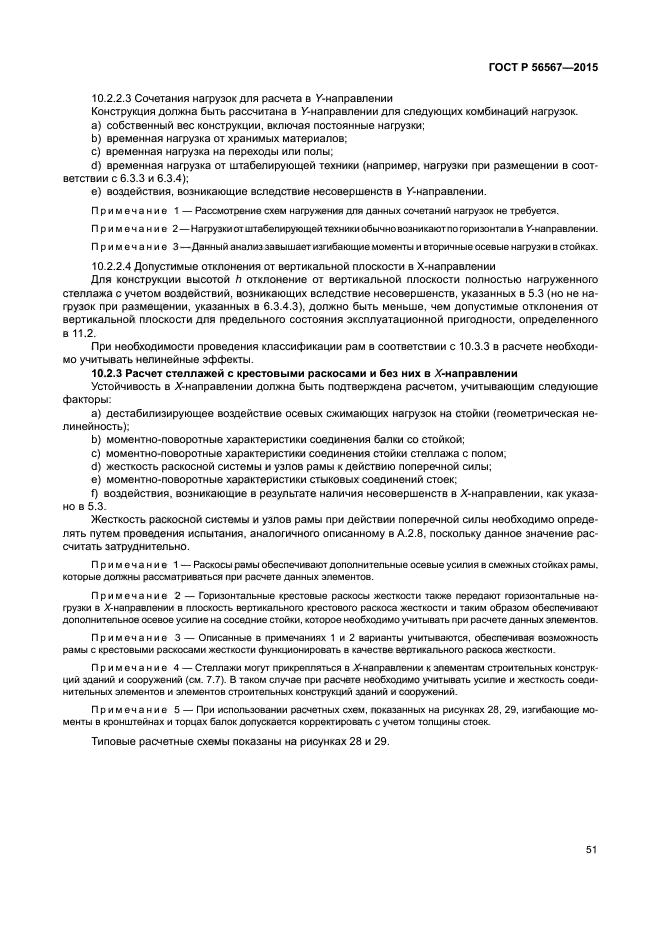 ГОСТ Р 56567—2015

10.2.2.3 Сочетания нагрузок для расчета в Y-направлении

Конструкция должна быть рассчитана в Y-направлении для следующих комбинаций нагрузок.

a) собственный вес конструкции, включая постоянные нагрузки;

b) временная нагрузка от хранимых материалов;

c) временная нагрузка на переходы или полы;

d) временная нагрузка от штабелирующей техники (например, нагрузки при размещении в соответствии с 6.3.3 и 6.3.4);

e) воздействия, возникающие вследствие несовершенств в Y-направлении.

Примечание 1 — Рассмотрение схем нагружения для данных сочетаний нагрузок не требуется.

Примечание 2 — Нагрузки от штабелирующей техники обычно возникают по горизонтали в Y-направлении.

Примечание 3 — Данный анализ завышает изгибающие моменты и вторичные осевые нагрузки в стойках.

10.2.2.4 Допустимые отклонения от вертикальной плоскости в X-направлении

Для конструкции высотой h отклонение от вертикальной плоскости полностью нагруженного стеллажа с учетом воздействий, возникающих вследствие несовершенств, указанных в 5.3 (но не нагрузок при размещении, указанных в 6.3.4.3), должно быть меньше, чем допустимые отклонения от вертикальной плоскости для предельного состояния эксплуатационной пригодности, определенного в 11.2.

При необходимости проведения классификации рам в соответствии с 10.3.3 в расчете необходимо учитывать нелинейные эффекты.

10.2.3 Расчет стеллажей с крестовыми раскосами и без них в X-направлении

Устойчивость в X-направлении должна быть подтверждена расчетом, учитывающим следующие факторы:

a) дестабилизирующее воздействие осевых сжимающих нагрузок на стойки (геометрическая нелинейность);

b) моментно-поворотные характеристики соединения балки со стойкой;

c) моментно-поворотные характеристики соединения стойки стеллажа с полом;

d) жесткость раскосной системы и узлов рамы к действию поперечной силы;

e) моментно-поворотные характеристики стыковых соединений стоек;

f) воздействия, возникающие в результате наличия несовершенств в X-направлении, как указано в 5.3.

Жесткость раскосной системы и узлов рамы при действии поперечной силы необходимо определять путем проведения испытания, аналогичного описанному в А.2.8, поскольку данное значение рассчитать затруднительно.

Примечание 1 — Раскосы рамы обеспечивают дополнительные осевые усилия в смежных стойках рамы, которые должны рассматриваться при расчете данных элементов.

Примечание 2 — Горизонтальные крестовые раскосы жесткости также передают горизонтальные нагрузки в X-направлении в плоскость вертикального крестового раскоса жесткости и таким образом обеспечивают дополнительное осевое усилие на соседние стойки, которое необходимо учитывать при расчете данных элементов.

Примечание 3 — Описанные в примечаниях 1 и 2 варианты учитываются, обеспечивая возможность рамы с крестовыми раскосами жесткости функционировать в качестве вертикального раскоса жесткости.

Примечание 4 — Стеллажи могут прикрепляться в X-направлении к элементам строительных конструкций зданий и сооружений (см. 7.7). В таком случае при расчете необходимо учитывать усилие и жесткость соединительных элементов и элементов строительных конструкций зданий и сооружений.

Примечание 5 — При использовании расчетных схем, показанных на рисунках 28, 29, изгибающие моменты в кронштейнах и торцах балок допускается корректировать с учетом толщины стоек.

Типовые расчетные схемы показаны на рисунках 28 и 29.

51